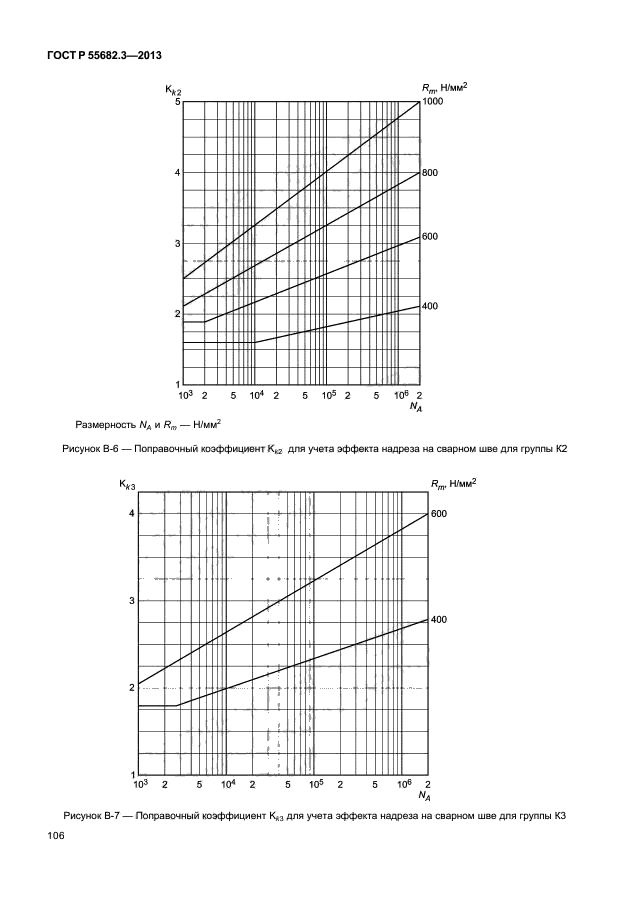 ГОСТ Р 55682.3—2013

$K_{k2}$

$R_m$, Н/мм$^2$

5
4
3
2
1

1000
800
600
400

$10^3$ 2 5 $10^4$ 2 5 $10^5$ 2 5 $10^6$ 2
$N_A$

Размерность $N_A$ и $R_m$ — Н/мм$^2$

Рисунок В-6 — Поправочный коэффициент $K_{k2}$ для учета эффекта надреза на сварном шве для группы К2

$K_{k3}$

$R_m$, Н/мм$^2$

4
3
2
1

600
400

$10^3$ 2 5 $10^4$ 2 5 $10^5$ 2 5 $10^6$ 2
$N_A$

Рисунок В-7 — Поправочный коэффициент $K_{k3}$ для учета эффекта надреза на сварном шве для группы К3

106